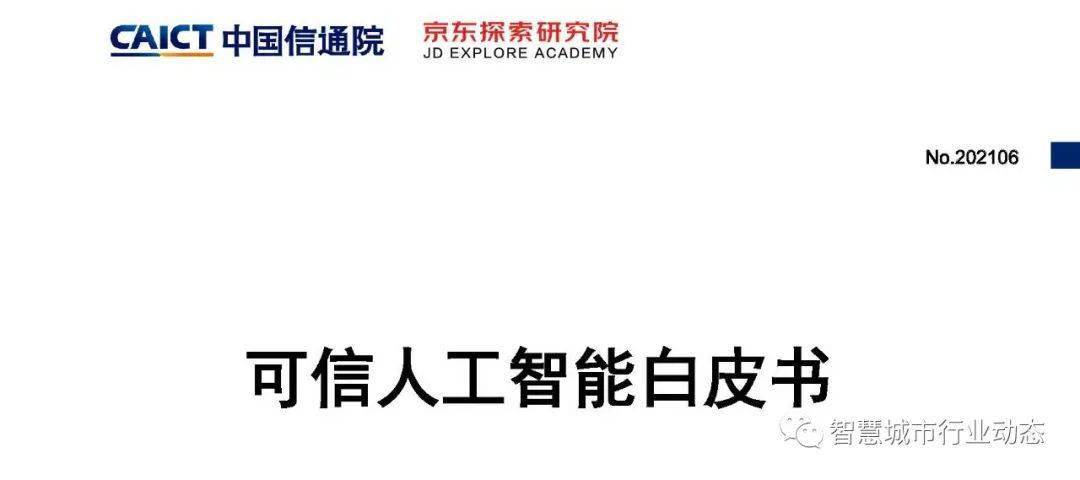 CAICT 中国信通院
京东探索研究院
JD EXPLORE ACADEMY

No.202106

可信人工智能白皮书

智慧城市行业动态